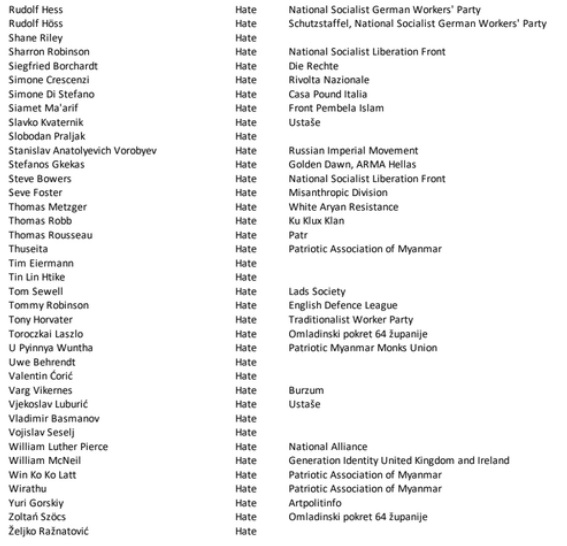 | | | |
|---|---|---|
| Rudolf Hess | Hate | National Socialist German Workers' Party |
| Rudolf Höss | Hate | Schutzstaffel, National Socialist German Workers' Party |
| Shane Riley | Hate | |
| Sharron Robinson | Hate | National Socialist Liberation Front |
| Siegfried Borchardt | Hate | Die Rechte |
| Simone Crescenzi | Hate | Rivolta Nazionale |
| Simone Di Stefano | Hate | Casa Pound Italia |
| Siamet Ma'arif | Hate | Front Pembela Islam |
| Slavko Kvaternik | Hate | Ustaše |
| Slobodan Praljak | Hate | |
| Stanislav Anatolyevich Vorobyev | Hate | Russian Imperial Movement |
| Stefanos Gkekas | Hate | Golden Dawn, ARMA Hellas |
| Steve Bowers | Hate | National Socialist Liberation Front |
| Seve Foster | Hate | Misanthropic Division |
| Thomas Metzger | Hate | White Aryan Resistance |
| Thomas Robb | Hate | Ku Klux Klan |
| Thomas Rousseau | Hate | Patr |
| Thuseita | Hate | Patriotic Association of Myanmar |
| Tim Eiermann | Hate | |
| Tin Lin Htike | Hate | |
| Tom Sewell | Hate | Lads Society |
| Tommy Robinson | Hate | English Defence League |
| Tony Horvater | Hate | Traditionalist Worker Party |
| Toroczkai Laszlo | Hate | Omladinski pokret 64 županije |
| U Pyinnya Wuntha | Hate | Patriotic Myanmar Monks Union |
| Uwe Behrendt | Hate | |
| Valentin Ćorić | Hate | |
| Varg Vikernes | Hate | Burzum |
| Vjekoslav Luburić | Hate | Ustaše |
| Vladimir Basmanov | Hate | |
| Vojislav Seselj | Hate | |
| William Luther Pierce | Hate | National Alliance |
| William McNeil | Hate | Generation Identity United Kingdom and Ireland |
| Win Ko Ko Latt | Hate | Patriotic Association of Myanmar |
| Wirathu | Hate | Patriotic Association of Myanmar |
| Yuri Gorskiy | Hate | Artpolitinfo |
| Zoltań Szöcs | Hate | Omladinski pokret 64 županije |
| Željko Ražnatović | Hate | |